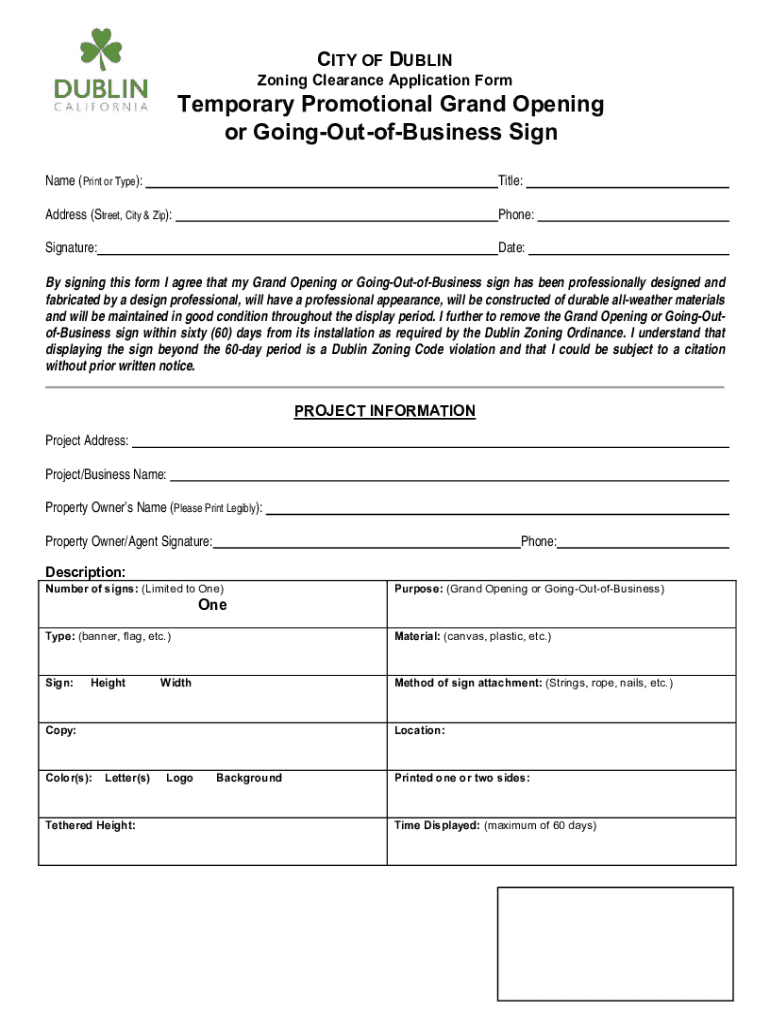 DUBLIN CALIFORNIA

CITY OF DUBLIN
Zoning Clearance Application Form
Temporary Promotional Grand Opening or Going-Out-of-Business Sign

Name (Print or Type): Title:

Address (Street, City & Zip): Phone:

Signature: Date:

By signing this form I agree that my Grand Opening or Going-Out-of-Business sign has been professionally designed and fabricated by a design professional, will have a professional appearance, will be constructed of durable all-weather materials and will be maintained in good condition throughout the display period. I further to remove the Grand Opening or Going-Out-of-Business sign within sixty (60) days from its installation as required by the Dublin Zoning Ordinance. I understand that displaying the sign beyond the 60-day period is a Dublin Zoning Code violation and that I could be subject to a citation without prior written notice.

PROJECT INFORMATION

Project Address:

Project/Business Name:

Property Owner's Name (Please Print Legibly):

Property Owner/Agent Signature: Phone:

Description:

| Number of signs: (Limited to One) One | Purpose: (Grand Opening or Going-Out-of-Business) |
|---|---|
| Type: (banner, flag, etc.) | Material: (canvas, plastic, etc.) |
| Sign: Height Width | Method of sign attachment: (Strings, rope, nails, etc.) |
| Copy: | Location: |
| Color(s): Letter(s) Logo Background | Printed one or two sides: |
| Tethered Height: | Time Displayed: (maximum of 60 days) |